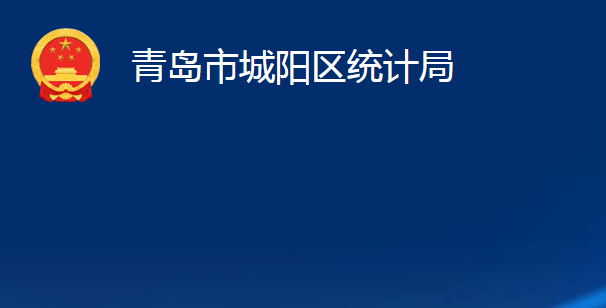 青岛市城阳区统计局